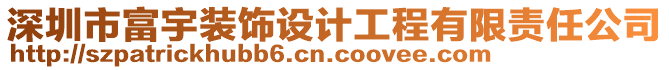 深圳市富宇装饰设计工程有限责任公司
http://szpatrickhubb6.cn.coovee.com